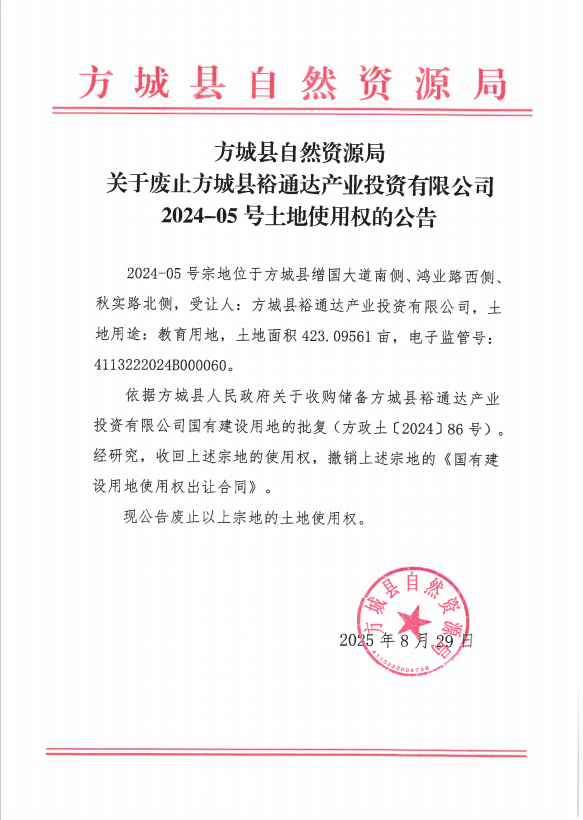 方城县自然资源局

方城县自然资源局
关于废止方城县裕通达产业投资有限公司
2024-05 号土地使用权的公告

2024-05 号宗地位于方城县缯国大道南侧、鸿业路西侧、秋实路北侧，受让人：方城县裕通达产业投资有限公司，土地用途：教育用地，土地面积 423.09561 亩，电子监管号：4113222024B000060。

依据方城县人民政府关于收购储备方城县裕通达产业投资有限公司国有建设用地的批复（方政土〔2024〕86 号）。经研究，收回上述宗地的使用权，撤销上述宗地的《国有建设用地使用权出让合同》。

现公告废止以上宗地的土地使用权。

方城县自然资源局
4113220004738

2025 年 8 月 29 日